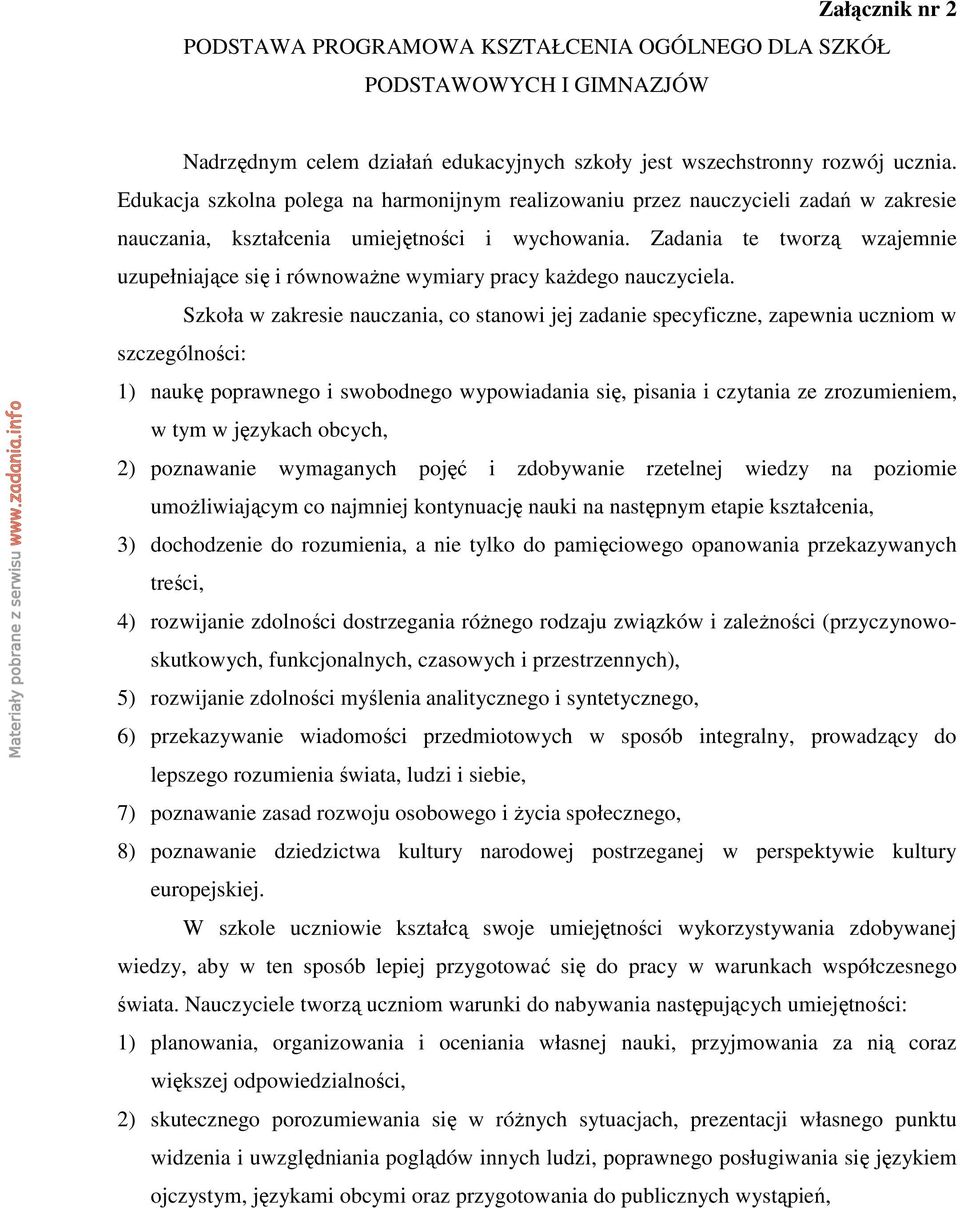 Załącznik nr 2

PODSTAWA PROGRAMOWA KSZTAŁCENIA OGÓLNEGO DLA SZKÓŁ PODSTAWOWYCH I GIMNAZJÓW

Nadrzędnym celem działań edukacyjnych szkoły jest wszechstronny rozwój ucznia. Edukacja szkolna polega na harmonijnym realizowaniu przez nauczycieli zadań w zakresie nauczania, kształcenia umiejętności i wychowania. Zadania te tworzą wzajemnie uzupełniające się i równoważne wymiary pracy każdego nauczyciela.

Szkoła w zakresie nauczania, co stanowi jej zadanie specyficzne, zapewnia uczniom w szczególności:

1) naukę poprawnego i swobodnego wypowiadania się, pisania i czytania ze zrozumieniem, w tym w językach obcych,

2) poznawanie wymaganych pojęć i zdobywanie rzetelnej wiedzy na poziomie umożliwiającym co najmniej kontynuację nauki na następnym etapie kształcenia,

3) dochodzenie do rozumienia, a nie tylko do pamięciowego opanowania przekazywanych treści,

4) rozwijanie zdolności dostrzegania różnego rodzaju związków i zależności (przyczynowo-skutkowych, funkcjonalnych, czasowych i przestrzennych),

5) rozwijanie zdolności myślenia analitycznego i syntetycznego,

6) przekazywanie wiadomości przedmiotowych w sposób integralny, prowadzący do lepszego rozumienia świata, ludzi i siebie,

7) poznawanie zasad rozwoju osobowego i życia społecznego,

8) poznawanie dziedzictwa kultury narodowej postrzeganej w perspektywie kultury europejskiej.

W szkole uczniowie kształcą swoje umiejętności wykorzystywania zdobywanej wiedzy, aby w ten sposób lepiej przygotować się do pracy w warunkach współczesnego świata. Nauczyciele tworzą uczniom warunki do nabywania następujących umiejętności:

1) planowania, organizowania i oceniania własnej nauki, przyjmowania za nią coraz większej odpowiedzialności,

2) skutecznego porozumiewania się w różnych sytuacjach, prezentacji własnego punktu widzenia i uwzględniania poglądów innych ludzi, poprawnego posługiwania się językiem ojczystym, językami obcymi oraz przygotowania do publicznych wystąpień,

Materiały pobrane z serwisu www.zadania.info